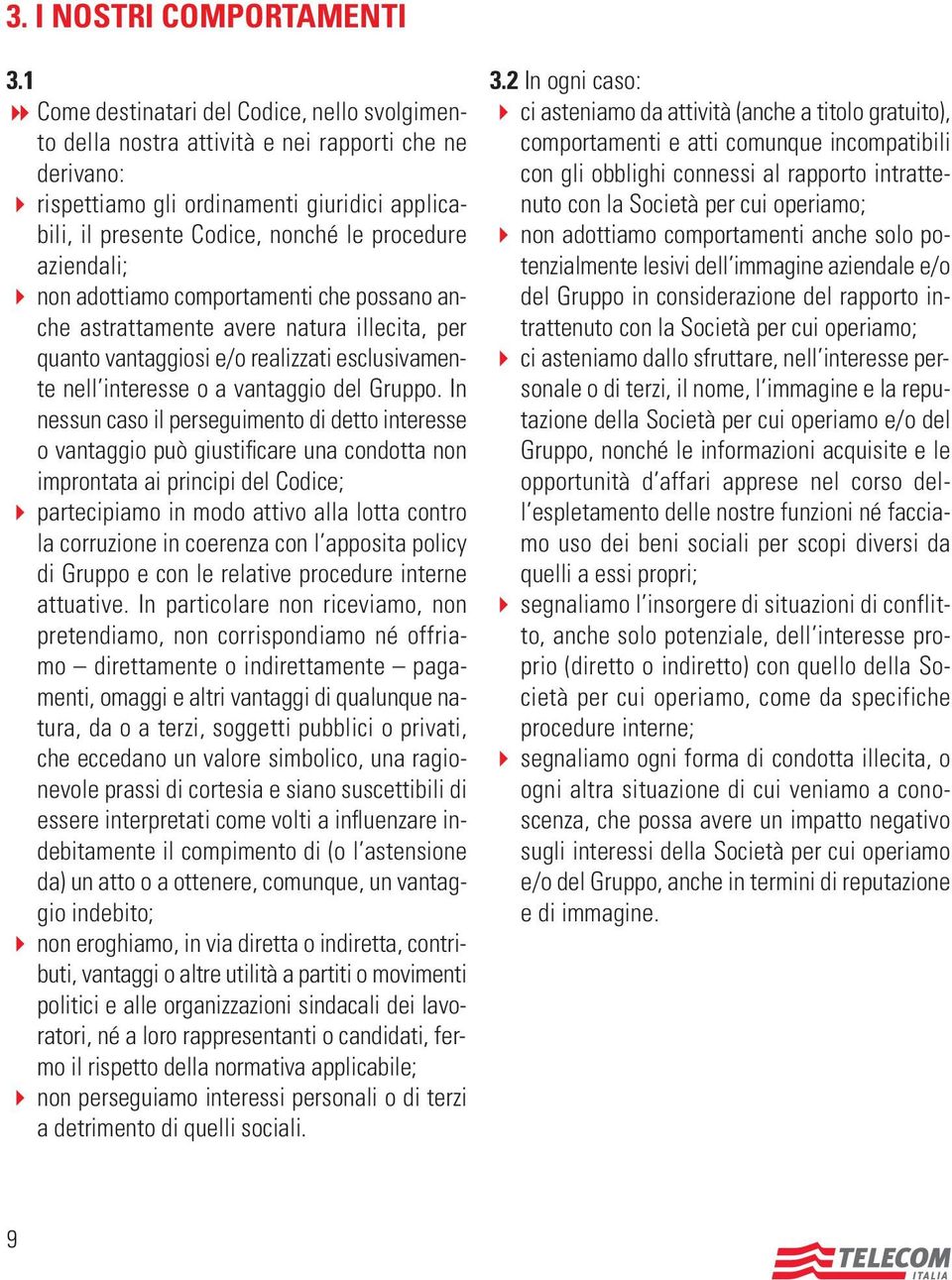 3. I NOSTRI COMPORTAMENTI

3.1
Come destinatari del Codice, nello svolgimento della nostra attività e nei rapporti che ne derivano:
rispettiamo gli ordinamenti giuridici applicabili, il presente Codice, nonché le procedure aziendali;
non adottiamo comportamenti che possano anche astrattamente avere natura illecita, per quanto vantaggiosi e/o realizzati esclusivamente nell'interesse o a vantaggio del Gruppo. In nessun caso il perseguimento di detto interesse o vantaggio può giustificare una condotta non improntata ai principi del Codice;
partecipiamo in modo attivo alla lotta contro la corruzione in coerenza con l'apposita policy di Gruppo e con le relative procedure interne attuative. In particolare non riceviamo, non pretendiamo, non corrispondiamo né offriamo – direttamente o indirettamente – pagamenti, omaggi e altri vantaggi di qualunque natura, da o a terzi, soggetti pubblici o privati, che eccedano un valore simbolico, una ragionevole prassi di cortesia e siano suscettibili di essere interpretati come volti a influenzare indebitamente il compimento di (o l'astensione da) un atto o a ottenere, comunque, un vantaggio indebito;
non eroghiamo, in via diretta o indiretta, contributi, vantaggi o altre utilità a partiti o movimenti politici e alle organizzazioni sindacali dei lavoratori, né a loro rappresentanti o candidati, fermo il rispetto della normativa applicabile;
non perseguiamo interessi personali o di terzi a detrimento di quelli sociali.

3.2 In ogni caso:
ci asteniamo da attività (anche a titolo gratuito), comportamenti e atti comunque incompatibili con gli obblighi connessi al rapporto intrattenuto con la Società per cui operiamo;
non adottiamo comportamenti anche solo potenzialmente lesivi dell'immagine aziendale e/o del Gruppo in considerazione del rapporto intrattenuto con la Società per cui operiamo;
ci asteniamo dallo sfruttare, nell'interesse personale o di terzi, il nome, l'immagine e la reputazione della Società per cui operiamo e/o del Gruppo, nonché le informazioni acquisite e le opportunità d'affari apprese nel corso dell'espletamento delle nostre funzioni né facciamo uso dei beni sociali per scopi diversi da quelli a essi propri;
segnaliamo l'insorgere di situazioni di conflitto, anche solo potenziale, dell'interesse proprio (diretto o indiretto) con quello della Società per cui operiamo, come da specifiche procedure interne;
segnaliamo ogni forma di condotta illecita, o ogni altra situazione di cui veniamo a conoscenza, che possa avere un impatto negativo sugli interessi della Società per cui operiamo e/o del Gruppo, anche in termini di reputazione e di immagine.

9

TELECOM ITALIA